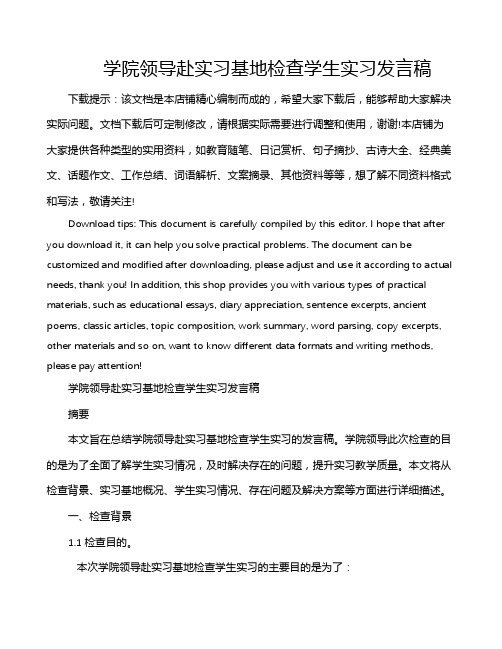 学院领导赴实习基地检查学生实习发言稿

下载提示：该文档是本店铺精心编制而成的，希望大家下载后，能够帮助大家解决实际问题。文档下载后可定制修改，请根据实际需要进行调整和使用，谢谢!本店铺为大家提供各种类型的实用资料，如教育随笔、日记赏析、句子摘抄、古诗大全、经典美文、话题作文、工作总结、词语解析、文案摘录、其他资料等等，想了解不同资料格式和写法，敬请关注!

Download tips: This document is carefully compiled by this editor. I hope that after you download it, it can help you solve practical problems. The document can be customized and modified after downloading, please adjust and use it according to actual needs, thank you! In addition, this shop provides you with various types of practical materials, such as educational essays, diary appreciation, sentence excerpts, ancient poems, classic articles, topic composition, work summary, word parsing, copy excerpts, other materials and so on, want to know different data formats and writing methods, please pay attention!

学院领导赴实习基地检查学生实习发言稿

摘要

本文旨在总结学院领导赴实习基地检查学生实习的发言稿。学院领导此次检查的目的是为了全面了解学生实习情况，及时解决存在的问题，提升实习教学质量。本文将从检查背景、实习基地概况、学生实习情况、存在问题及解决方案等方面进行详细描述。

一、检查背景

1.1 检查目的。

本次学院领导赴实习基地检查学生实习的主要目的是为了：